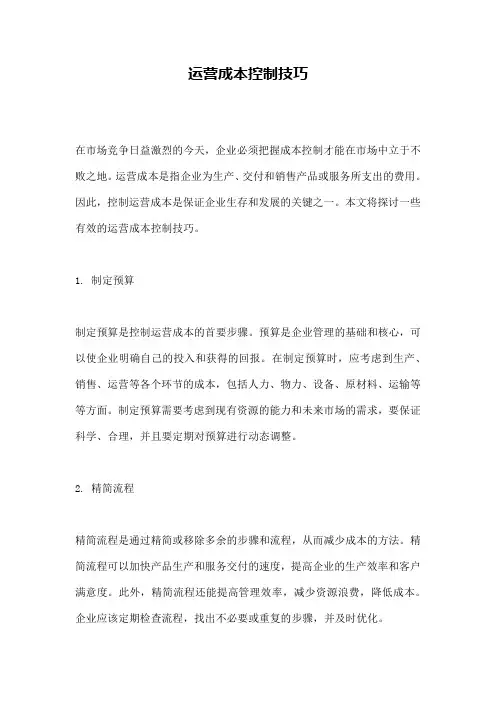 运营成本控制技巧

在市场竞争日益激烈的今天，企业必须把握成本控制才能在市场中立于不败之地。运营成本是指企业为生产、交付和销售产品或服务所支出的费用。因此，控制运营成本是保证企业生存和发展的关键之一。本文将探讨一些有效的运营成本控制技巧。

1. 制定预算

制定预算是控制运营成本的首要步骤。预算是企业管理的基础和核心，可以使企业明确自己的投入和获得的回报。在制定预算时，应考虑到生产、销售、运营等各个环节的成本，包括人力、物力、设备、原材料、运输等等方面。制定预算需要考虑到现有资源的能力和未来市场的需求，要保证科学、合理，并且要定期对预算进行动态调整。

2. 精简流程

精简流程是通过精简或移除多余的步骤和流程，从而减少成本的方法。精简流程可以加快产品生产和服务交付的速度，提高企业的生产效率和客户满意度。此外，精简流程还能提高管理效率，减少资源浪费，降低成本。企业应该定期检查流程，找出不必要或重复的步骤，并及时优化。